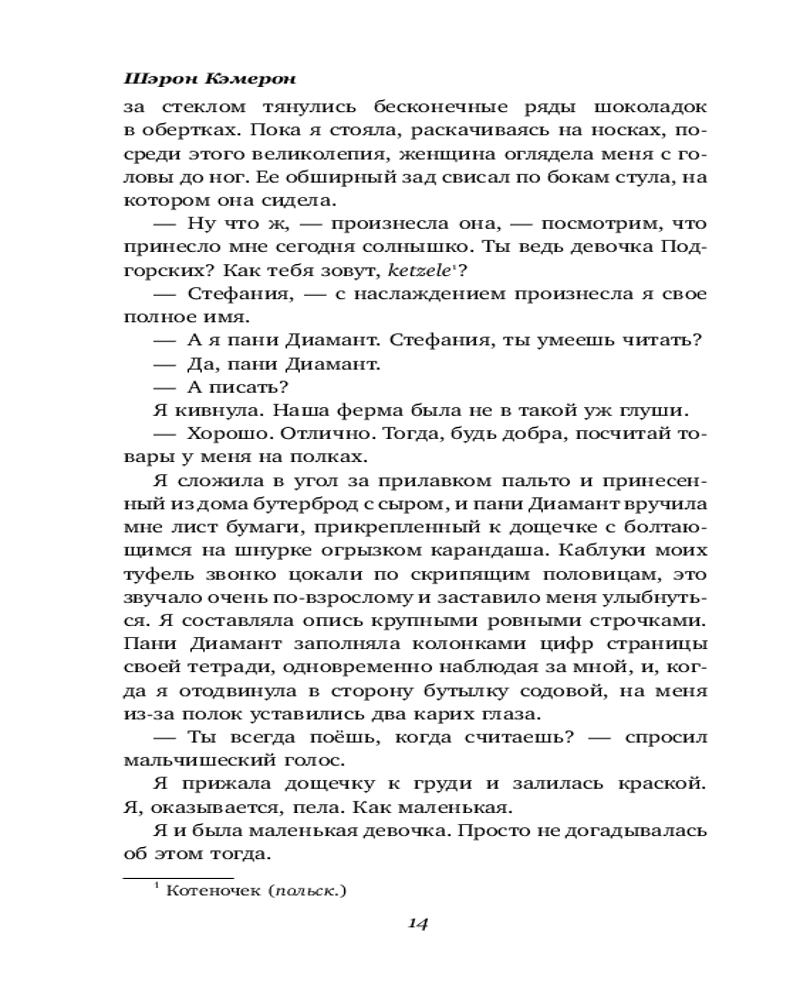 Шэрон Кэмерон

за стеклом тянулись бесконечные ряды шоколадок в обертках. Пока я стояла, раскачиваясь на носках, посреди этого великолепия, женщина оглядела меня с головы до ног. Ее обширный зад свисал по бокам стула, на котором она сидела.

— Ну что ж, — произнесла она, — посмотрим, что принесло мне сегодня солнышко. Ты ведь девочка Подгорских? Как тебя зовут, ketzele$^1$?

— Стефания, — с наслаждением произнесла я свое полное имя.

— А я пани Диамант. Стефания, ты умеешь читать?

— Да, пани Диамант.

— А писать?

Я кивнула. Наша ферма была не в такой уж глуши.

— Хорошо. Отлично. Тогда, будь добра, посчитай товары у меня на полках.

Я сложила в угол за прилавком пальто и принесенный из дома бутерброд с сыром, и пани Диамант вручила мне лист бумаги, прикрепленный к дощечке с болтающимся на шнурке огрызком карандаша. Каблуки моих туфель звонко цокали по скрипящим половицам, это звучало очень по-взрослому и заставило меня улыбнуться. Я составляла опись крупными ровными строчками. Пани Диамант заполняла колонками цифр страницы своей тетради, одновременно наблюдая за мной, и, когда я отодвинула в сторону бутылку содовой, на меня из-за полок уставились два карих глаза.

— Ты всегда поёшь, когда считаешь? — спросил мальчишеский голос.

Я прижала дощечку к груди и залилась краской. Я, оказывается, пела. Как маленькая.

Я и была маленькая девочка. Просто не догадывалась об этом тогда.

$^1$ Котеночек (польск.)

14